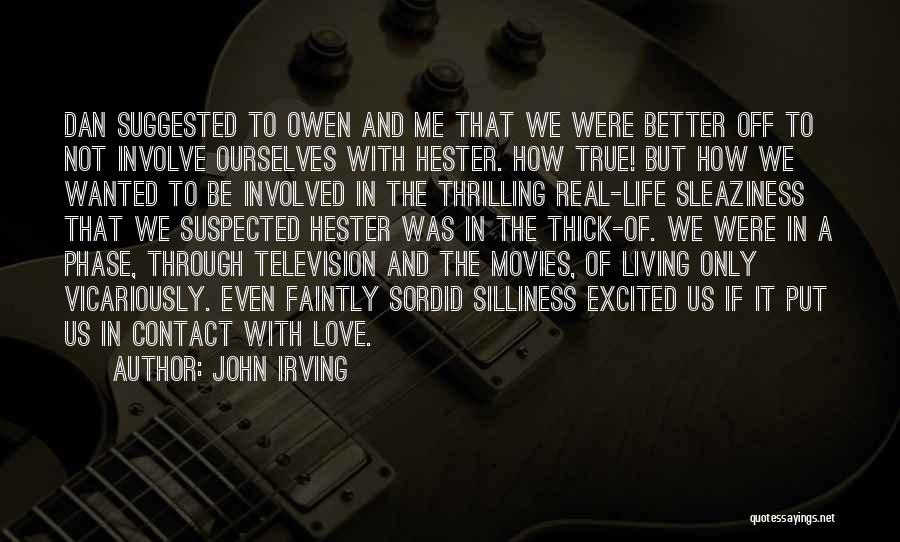 DAN SUGGESTED TO OWEN AND ME THAT WE WERE BETTER OFF TO NOT INVOLVE OURSELVES WITH HESTER. HOW TRUE! BUT HOW WE WANTED TO BE INVOLVED IN THE THRILLING REAL-LIFE SLEAZINESS THAT WE SUSPECTED HESTER WAS IN THE THICK-OF. WE WERE IN A PHASE, THROUGH TELEVISION AND THE MOVIES, OF LIVING ONLY VICARIOUSLY. EVEN FAINTLY SORDID SILLINESS EXCITED US IF IT PUT US IN CONTACT WITH LOVE.

AUTHOR: JOHN IRVING

quotessayings.net